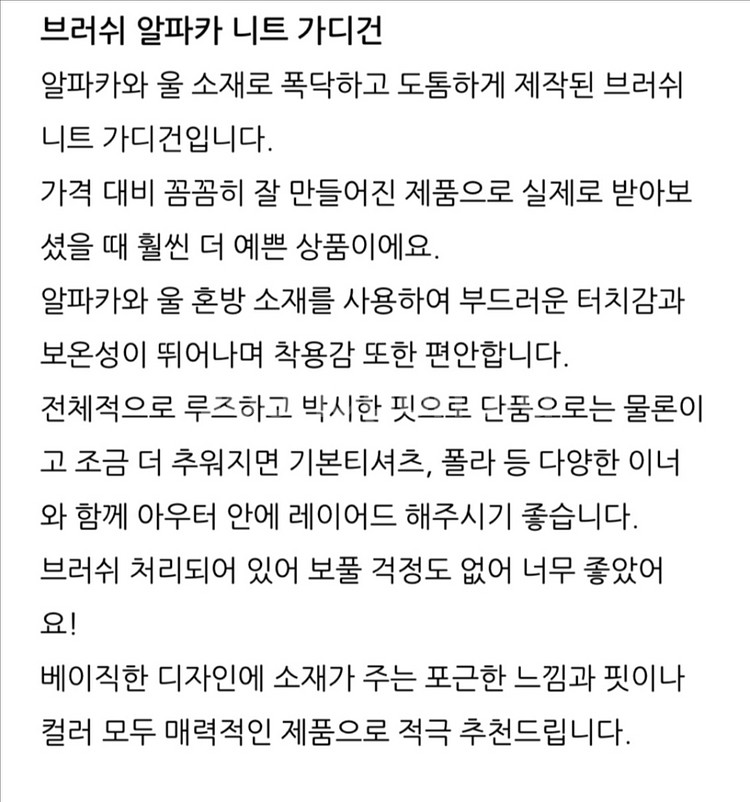 브러쉬 알파카 니트 가디건

알파카와 울 소재로 폭닥하고 도톰하게 제작된 브러쉬 니트 가디건입니다.
가격 대비 꼼꼼히 잘 만들어진 제품으로 실제로 받아보셨을 때 훨씬 더 예쁜 상품이에요.
알파카와 울 혼방 소재를 사용하여 부드러운 터치감과 보온성이 뛰어나며 착용감 또한 편안합니다.
전체적으로 루즈하고 박시한 핏으로 단품으로는 물론이고 조금 더 추워지면 기본티셔츠, 폴라 등 다양한 이너와 함께 아우터 안에 레이어드 해주시기 좋습니다.
브러쉬 처리되어 있어 보풀 걱정도 없어 너무 좋았어요!
베이직한 디자인에 소재가 주는 포근한 느낌과 핏이나 컬러 모두 매력적인 제품으로 적극 추천드립니다.